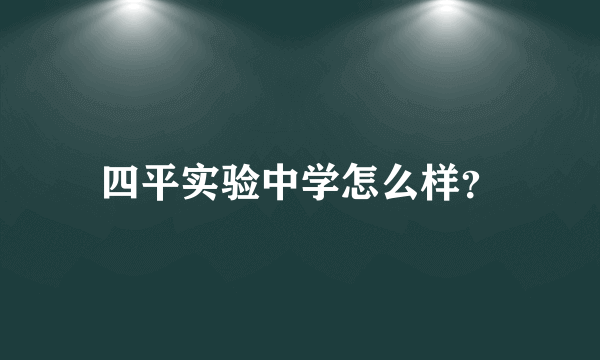 四平实验中学怎么样?